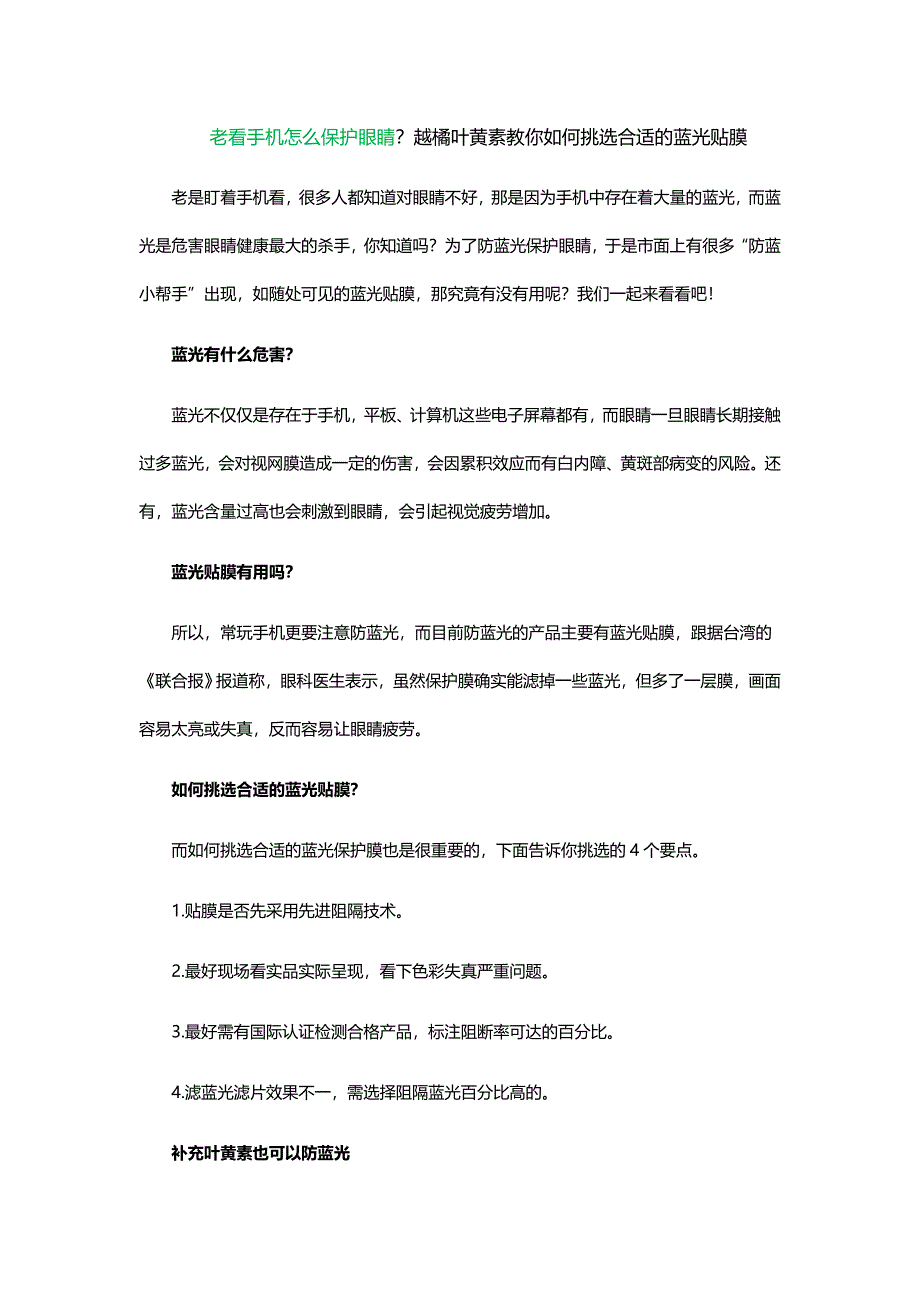 老看手机怎么保护眼睛？越橘叶黄素教你如何挑选合适的蓝光贴膜

老是盯着手机看，很多人都知道对眼睛不好，那是因为手机中存在着大量的蓝光，而蓝光是危害眼睛健康最大的杀手，你知道吗？为了防蓝光保护眼睛，于是市面上有很多“防蓝小帮手”出现，如随处可见的蓝光贴膜，那究竟有没有用呢？我们一起来看看吧！

蓝光有什么危害？

蓝光不仅仅是存在于手机，平板、计算机这些电子屏幕都有，而眼睛一旦眼睛长期接触过多蓝光，会对视网膜造成一定的伤害，会因累积效应而有白内障、黄斑部病变的风险。还有，蓝光含量过高也会刺激到眼睛，会引起视觉疲劳增加。

蓝光贴膜有用吗？

所以，常玩手机更要注意防蓝光，而目前防蓝光的产品主要有蓝光贴膜，跟据台湾的《联合报》报道称，眼科医生表示，虽然保护膜确实能滤掉一些蓝光，但多了一层膜，画面容易太亮或失真，反而容易让眼睛疲劳。

如何挑选合适的蓝光贴膜？

而如何挑选合适的蓝光保护膜也是很重要的，下面告诉你挑选的 4 个要点。

1.贴膜是否先采用先进阻隔技术。

2.最好现场看实品实际呈现，看下色彩失真严重问题。

3.最好需有国际认证检测合格产品，标注阻断率可达的百分比。

4.滤蓝光滤片效果不一，需选择阻隔蓝光百分比高的。

补充叶黄素也可以防蓝光